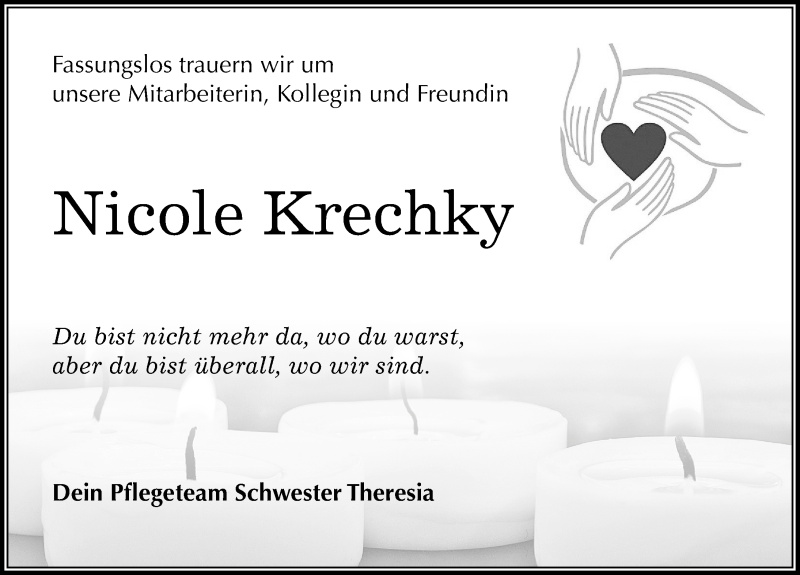 Fassungslos trauern wir um unsere Mitarbeiterin, Kollegin und Freundin

Nicole Krechky

Du bist nicht mehr da, wo du warst, aber du bist überall, wo wir sind.

Dein Pflegeteam Schwester Theresia